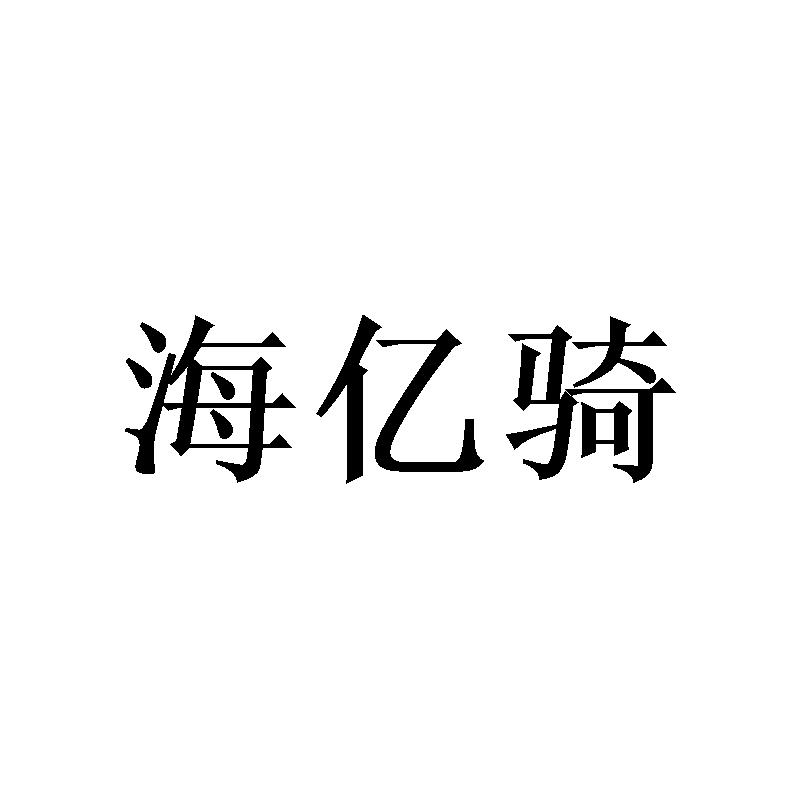 海亿骑